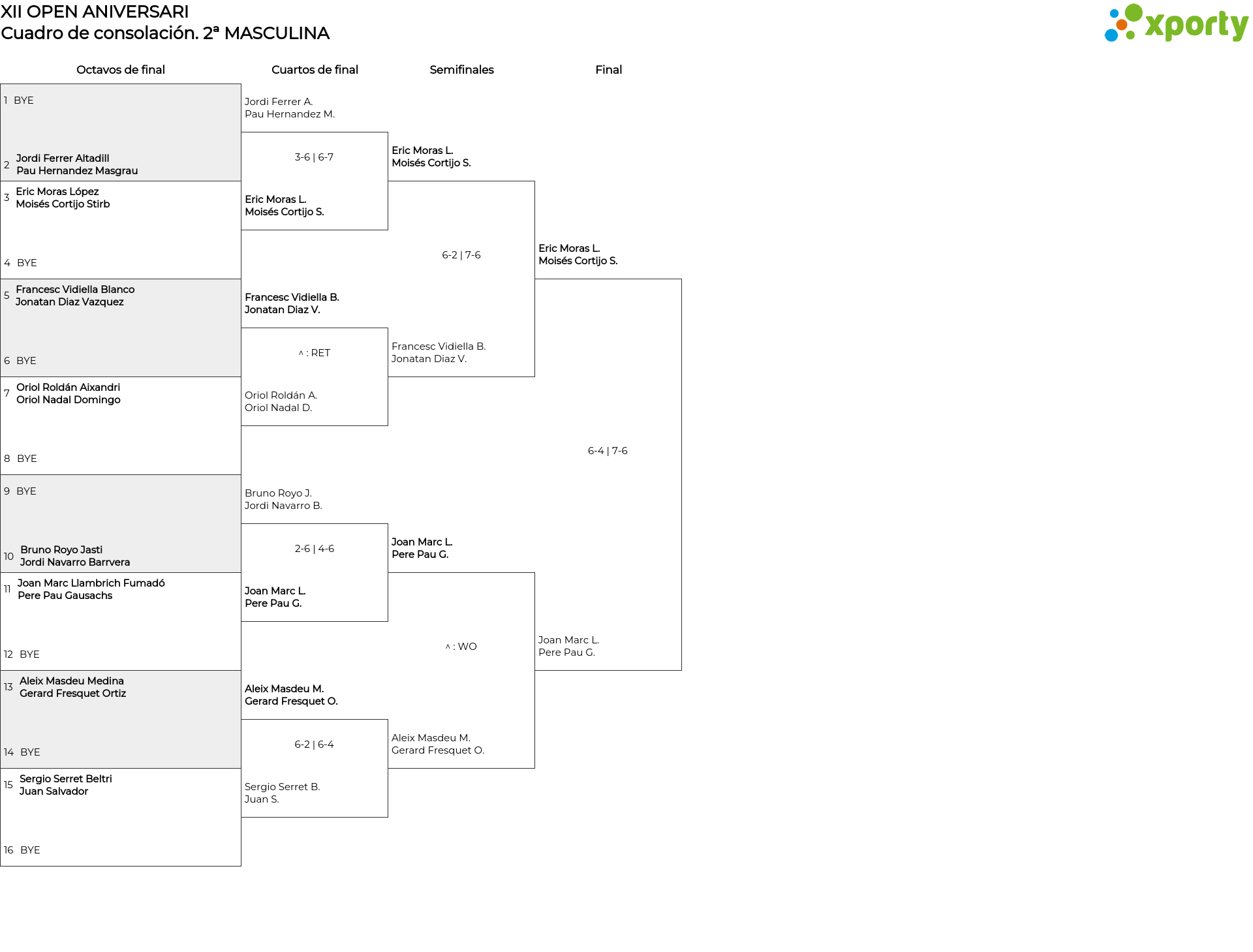 XII OPEN ANIVERSARI
Cuadro de consolación. 2ª MASCULINA

xporty

Octavos de final

1 BYE
2 Jordi Ferrer Altadill
Pau Hernandez Masgrau
3 Eric Moras López
Moisés Cortijo Stirb
4 BYE
5 Francesc Vidiella Blanco
Jonatan Diaz Vazquez
6 BYE
7 Oriol Roldán Aixandri
Oriol Nadal Domingo
8 BYE
9 BYE
10 Bruno Royo Jasti
Jordi Navarro Barrvera
11 Joan Marc Llambrich Fumadó
Pere Pau Gausachs
12 BYE
13 Aleix Masdeu Medina
Gerard Fresquet Ortiz
14 BYE
15 Sergio Serret Beltri
Juan Salvador
16 BYE

Cuartos de final

Jordi Ferrer A.
Pau Hernandez M.
3-6 | 6-7
Eric Moras L.
Moisés Cortijo S.
Francesc Vidiella B.
Jonatan Diaz V.
^ : RET
Oriol Roldán A.
Oriol Nadal D.
Bruno Royo J.
Jordi Navarro B.
2-6 | 4-6
Joan Marc L.
Pere Pau G.
Aleix Masdeu M.
Gerard Fresquet O.
6-2 | 6-4
Sergio Serret B.
Juan S.

Semifinales

Eric Moras L.
Moisés Cortijo S.
6-2 | 7-6
Francesc Vidiella B.
Jonatan Diaz V.
Joan Marc L.
Pere Pau G.
^ : WO
Aleix Masdeu M.
Gerard Fresquet O.

Final

Eric Moras L.
Moisés Cortijo S.
6-4 | 7-6
Joan Marc L.
Pere Pau G.